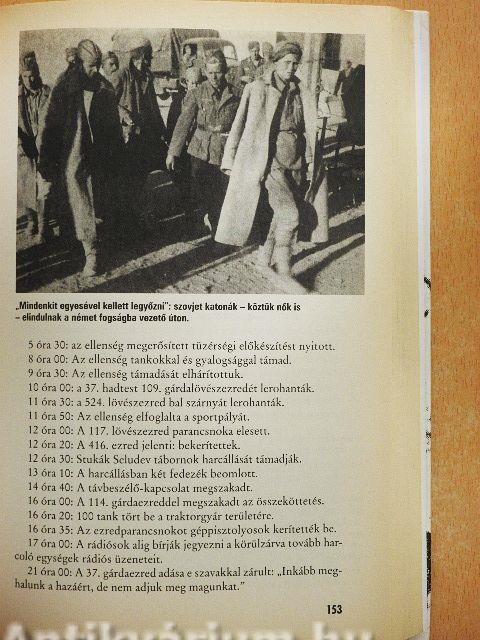 „Mindenkit egyesével kellett legyőzni": szovjet katonák – köztük nők is – elindulnak a német fogságba vezető úton.

5 óra 30: az ellenség megerősített tüzérségi előkészítést nyitott.
8 óra 00: Az ellenség tankokkal és gyalogsággal támad.
9 óra 30: Az ellenség támadását elhárítottuk.
10 óra 00: a 37. hadtest 109. gárdalövészezredét lerohanták.
11 óra 30: a 524. lövészezred bal szárnyát lerohanták.
11 óra 50: Az ellenség elfoglalta a sportpályát.
12 óra 00: A 117. lövészezred parancsnoka elesett.
12 óra 20: A 416. ezred jelenti: bekerítettek.
12 óra 30: Stukák Seludev tábornok harcállását támadják.
13 óra 10: A harcállásban két fedezék beomlott.
14 óra 40: A távbeszélő-kapcsolat megszakadt.
16 óra 00: A 114. gárdaezreddel megszakadt az összeköttetés.
16 óra 20: 100 tank tört be a traktorgyár területére.
16 óra 35: Az ezredparancsnokot géppisztolyosok kerítették be.
17 óra 00: A rádiósok alig bírják jegyezni a körülzárva tovább harcoló egységek rádiós üzeneteit.
21 óra 00: A 37. gárdaezred adása e szavakkal zárult: „Inkább meghalunk a hazáért, de nem adjuk meg magunkat."

153

Antikvárium.hu